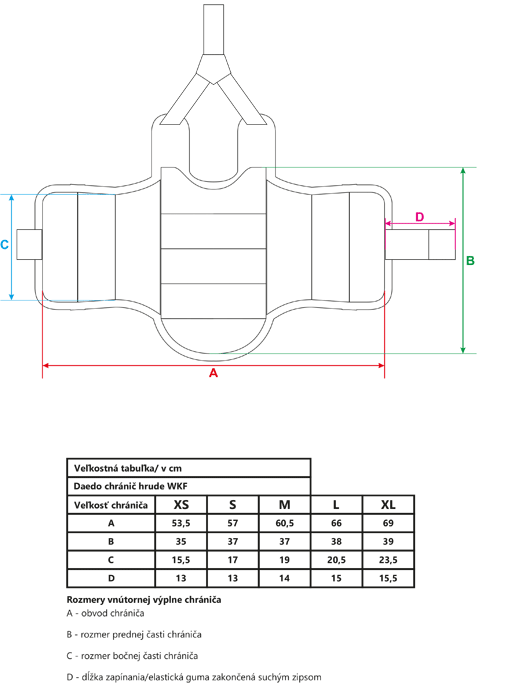 C

D

B

A

Veľkostná tabuľka/ v cm

Daedo chránič hrude WKF

| Veľkosť chrániča | XS | S | M | L | XL |
|---|---|---|---|---|---|
| A | 53,5 | 57 | 60,5 | 66 | 69 |
| B | 35 | 37 | 37 | 38 | 39 |
| C | 15,5 | 17 | 19 | 20,5 | 23,5 |
| D | 13 | 13 | 14 | 15 | 15,5 |

Rozmery vnútornej výplne chrániča

A - obvod chrániča

B - rozmer prednej časti chrániča

C - rozmer bočnej časti chrániča

D - dĺžka zapínania/elastická guma zakončená suchým zipsom